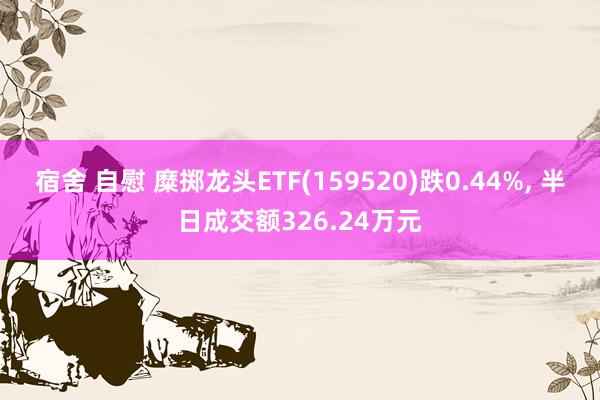 宿舍 自慰 糜掷龙头ETF(159520)跌0.44%, 半日成交额326.24万元